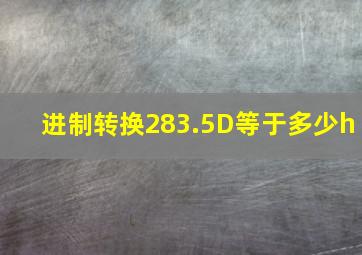 进制转换283.5D等于多少h